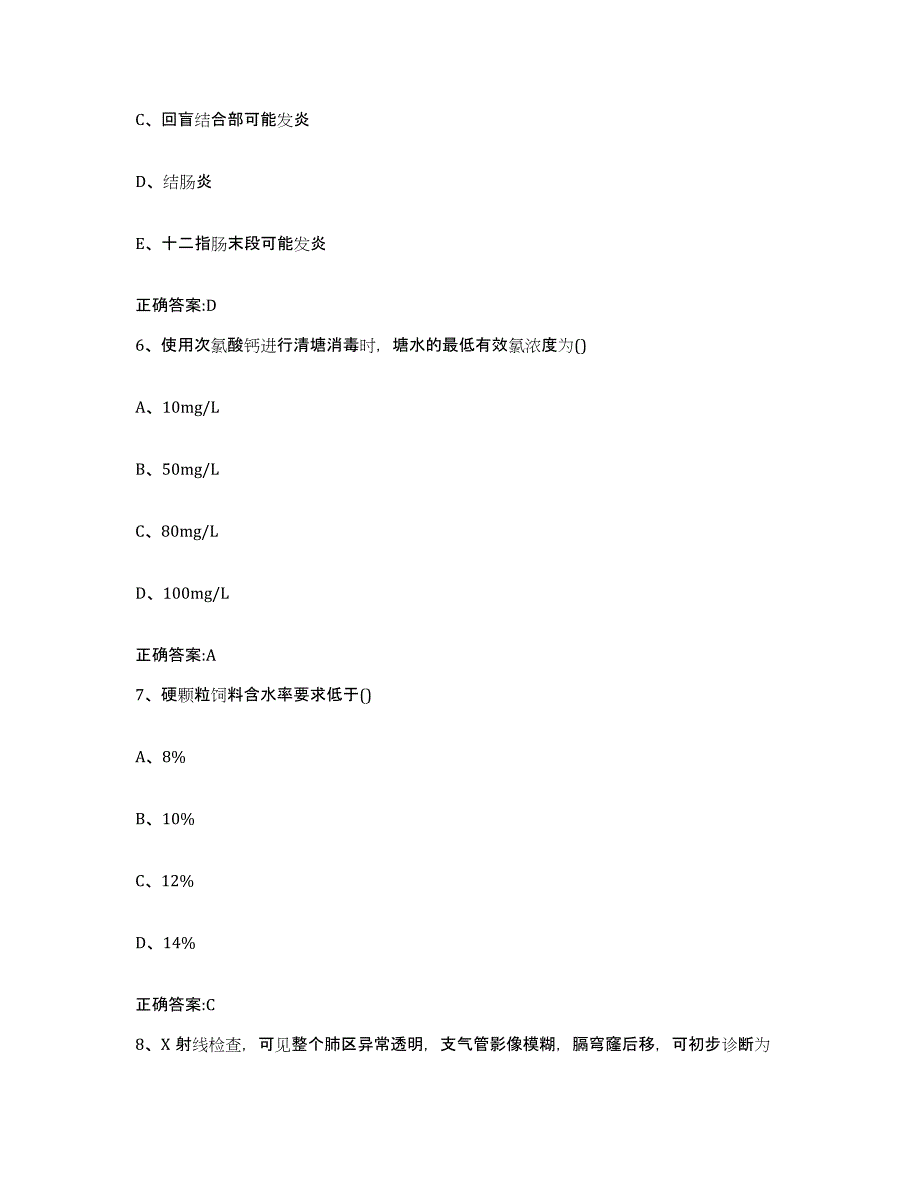 C、回盲结合部可能发炎

D、结肠炎

E、十二指肠末段可能发炎

正确答案:D

6、使用次氯酸钙进行清塘消毒时，塘水的最低有效氯浓度为()

A、10mg/L

B、50mg/L

C、80mg/L

D、100mg/L

正确答案:A

7、硬颗粒饲料含水率要求低于()

A、8%

B、10%

C、12%

D、14%

正确答案:C

8、X 射线检查，可见整个肺区异常透明，支气管影像模糊，膈穹窿后移，可初步诊断为